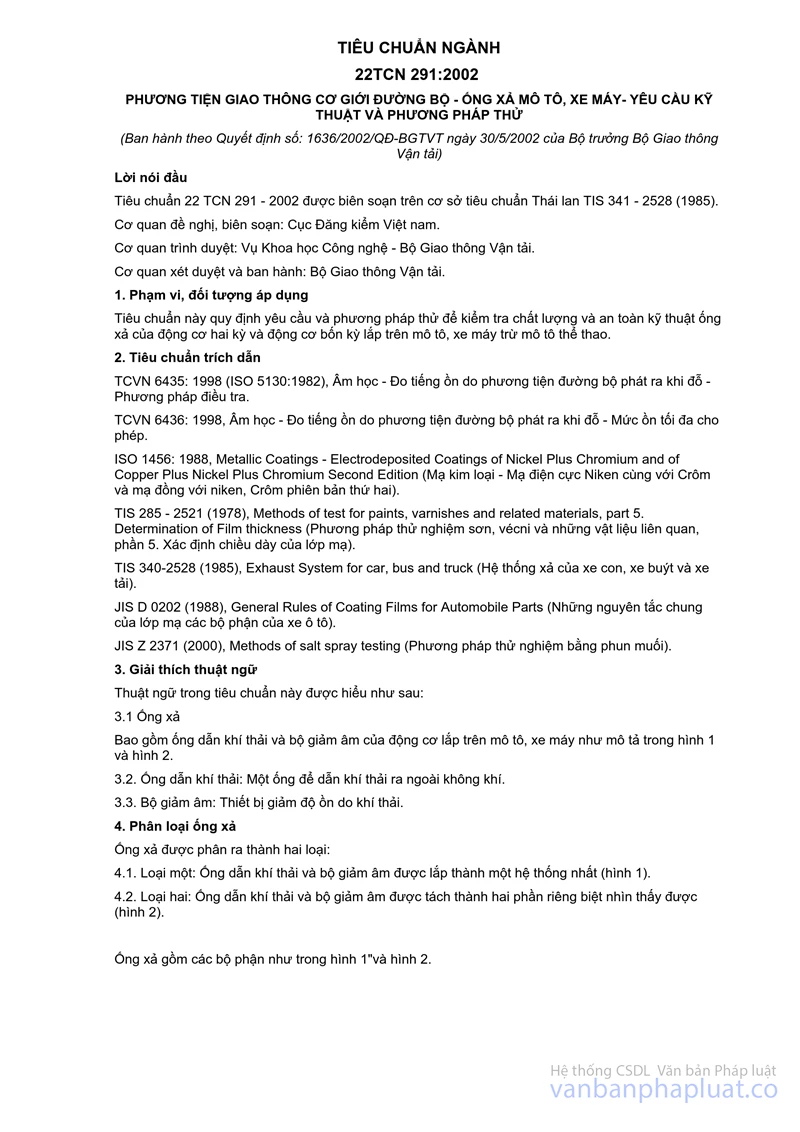 TIÊU CHUẨN NGÀNH

22TCN 291:2002

PHƯƠNG TIỆN GIAO THÔNG CƠ GIỚI ĐƯỜNG BỘ - ỐNG XẢ MÔ TÔ, XE MÁY- YÊU CẦU KỸ THUẬT VÀ PHƯƠNG PHÁP THỬ

(Ban hành theo Quyết định số: 1636/2002/QĐ-BGTVT ngày 30/5/2002 của Bộ trưởng Bộ Giao thông Vận tải)

Lời nói đầu

Tiêu chuẩn 22 TCN 291 - 2002 được biên soạn trên cơ sở tiêu chuẩn Thái lan TIS 341 - 2528 (1985).

Cơ quan đề nghị, biên soạn: Cục Đăng kiểm Việt nam.

Cơ quan trình duyệt: Vụ Khoa học Công nghệ - Bộ Giao thông Vận tải.

Cơ quan xét duyệt và ban hành: Bộ Giao thông Vận tải.

1. Phạm vi, đối tượng áp dụng

Tiêu chuẩn này quy định yêu cầu và phương pháp thử để kiểm tra chất lượng và an toàn kỹ thuật ống xả của động cơ hai kỳ và động cơ bốn kỳ lắp trên mô tô, xe máy trừ mô tô thể thao.

2. Tiêu chuẩn trích dẫn

TCVN 6435: 1998 (ISO 5130:1982), Âm học - Đo tiếng ồn do phương tiện đường bộ phát ra khi đỗ - Phương pháp điều tra.

TCVN 6436: 1998, Âm học - Đo tiếng ồn do phương tiện đường bộ phát ra khi đỗ - Mức ồn tối đa cho phép.

ISO 1456: 1988, Metallic Coatings - Electrodeposited Coatings of Nickel Plus Chromium and of Copper Plus Nickel Plus Chromium Second Edition (Mạ kim loại - Mạ điện cực Niken cùng với Crôm và mạ đồng với niken, Crôm phiên bản thứ hai).

TIS 285 - 2521 (1978), Methods of test for paints, varnishes and related materials, part 5. Determination of Film thickness (Phương pháp thử nghiệm sơn, vécni và những vật liệu liên quan, phần 5. Xác định chiều dày của lớp mạ).

TIS 340-2528 (1985), Exhaust System for car, bus and truck (Hệ thống xả của xe con, xe buýt và xe tải).

JIS D 0202 (1988), General Rules of Coating Films for Automobile Parts (Những nguyên tắc chung của lớp mạ các bộ phận của xe ô tô).

JIS Z 2371 (2000), Methods of salt spray testing (Phương pháp thử nghiệm bằng phun muối).

3. Giải thích thuật ngữ

Thuật ngữ trong tiêu chuẩn này được hiểu như sau:

3.1 Ống xả

Bao gồm ống dẫn khí thải và bộ giảm âm của động cơ lắp trên mô tô, xe máy như mô tả trong hình 1 và hình 2.

3.2. Ống dẫn khí thải: Một ống để dẫn khí thải ra ngoài không khí.

3.3. Bộ giảm âm: Thiết bị giảm độ ồn do khí thải.

4. Phân loại ống xả

Ống xả được phân ra thành hai loại:

4.1. Loại một: Ống dẫn khí thải và bộ giảm âm được lắp thành một hệ thống nhất (hình 1).

4.2. Loại hai: Ống dẫn khí thải và bộ giảm âm được tách thành hai phần riêng biệt nhìn thấy được (hình 2).

Ống xả gồm các bộ phận như trong hình 1"và hình 2.

Hệ thống CSDL Văn bản Pháp luật
vanbanphapluat.co